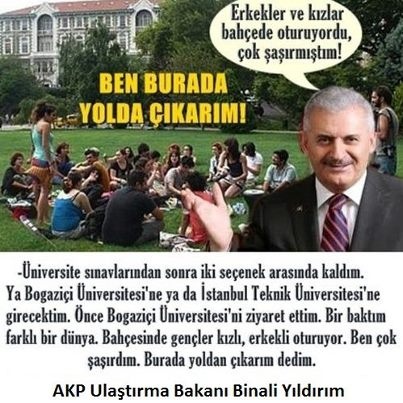 Erkekler ve kızlar bahçede oturuyordu, çok şaşırmıştım!

BEN BURADA YOLDA ÇIKARIM!

-Üniversite sınavlarından sonra iki seçenek arasında kaldım. Ya Bogaziçi Üniversitesi'ne ya da İstanbul Teknik Üniversitesi'ne girecektim. Önce Bogaziçi Üniversitesi'ni ziyaret ettim. Bir baktım farklı bir dünya. Bahçesinde gençler kızlı, erkekli oturuyor. Ben çok şaşırdım. Burada yoldan çıkarım dedim.

AKP Ulaştırma Bakanı Binali Yıldırım